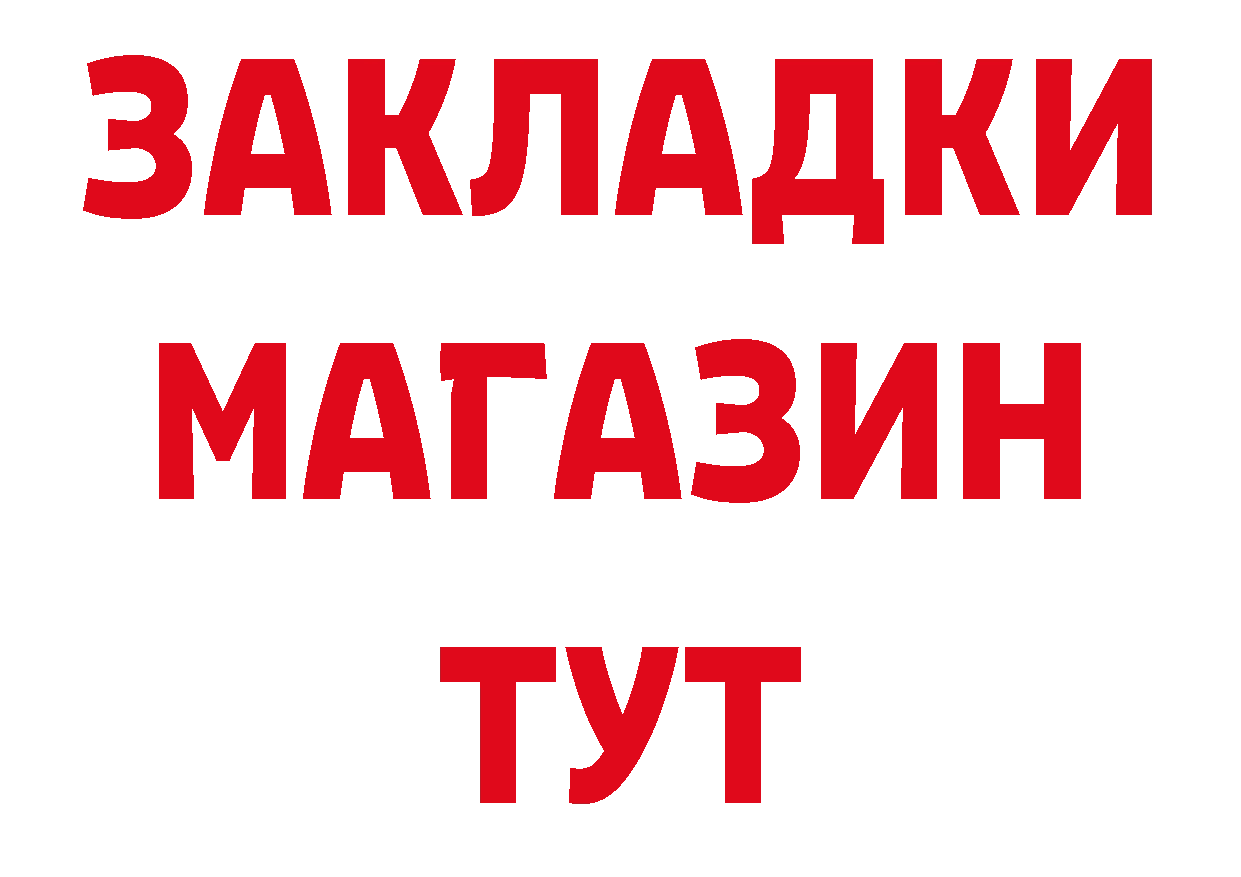 ЗАКЛАДКИ
МАГАЗИН
ТУТ